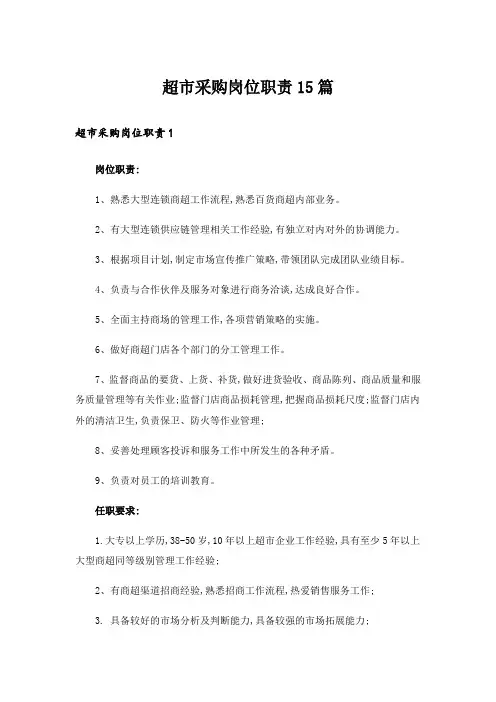 超市采购岗位职责15篇

超市采购岗位职责1

岗位职责:

1、熟悉大型连锁商超工作流程,熟悉百货商超内部业务。

2、有大型连锁供应链管理相关工作经验,有独立对内对外的协调能力。

3、根据项目计划,制定市场宣传推广策略,带领团队完成团队业绩目标。

4、负责与合作伙伴及服务对象进行商务洽谈,达成良好合作。

5、全面主持商场的管理工作,各项营销策略的实施。

6、做好商超门店各个部门的分工管理工作。

7、监督商品的要货、上货、补货,做好进货验收、商品陈列、商品质量和服务质量管理等有关作业;监督门店商品损耗管理,把握商品损耗尺度;监督门店内外的清洁卫生,负责保卫、防火等作业管理;

8、妥善处理顾客投诉和服务工作中所发生的各种矛盾。

9、负责对员工的培训教育。

任职要求:

1.大专以上学历,38-50岁,10年以上超市企业工作经验,具有至少5年以上大型商超同等级别管理工作经验;

2、有商超渠道招商经验,熟悉招商工作流程,热爱销售服务工作;

3. 具备较好的市场分析及判断能力,具备较强的市场拓展能力;